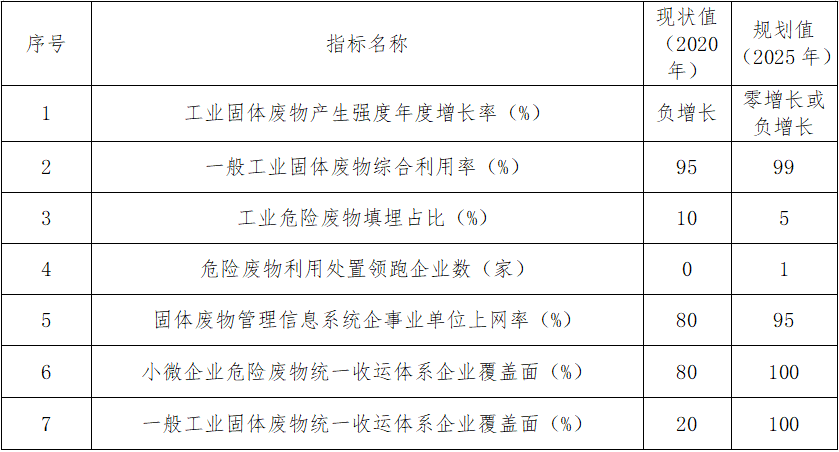 | 序号 | 指标名称 | 现状值（2020年） | 规划值（2025年） |
|---|---|---|---|
| 1 | 工业固体废物产生强度年度增长率（%） | 负增长 | 零增长或负增长 |
| 2 | 一般工业固体废物综合利用率（%） | 95 | 99 |
| 3 | 工业危险废物填埋占比（%） | 10 | 5 |
| 4 | 危险废物利用处置领跑企业数（家） | 0 | 1 |
| 5 | 固体废物管理信息系统企事业单位上网率（%） | 80 | 95 |
| 6 | 小微企业危险废物统一收运体系企业覆盖面（%） | 80 | 100 |
| 7 | 一般工业固体废物统一收运体系企业覆盖面（%） | 20 | 100 |